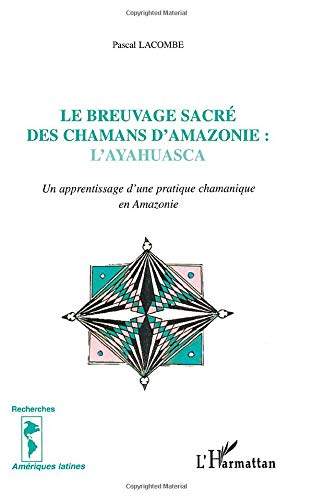 Copyrighted Material

Pascal LACOMBE

LE BREUVAGE SACRÉ DES CHAMANS D'AMAZONIE : L'AYAHUASCA

Un apprentissage d'une pratique chamanique en Amazonie

Recherches

Amériques latines

L'Harmattan

Copyrighted Material